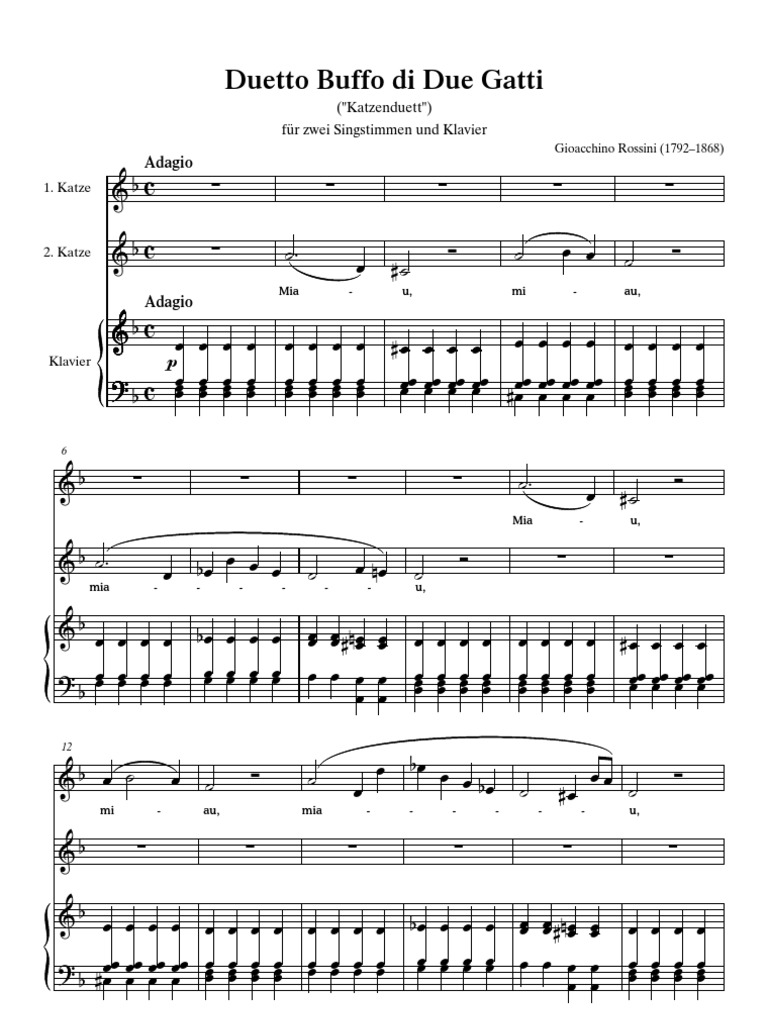 Duetto Buffo di Due Gatti

("Katzenduett")

für zwei Singstimmen und Klavier

Gioacchino Rossini (1792–1868)

Adagio

1. Katze

2. Katze

Mia - u, mi - au,

Adagio

Klavier

p

6

Mia - u,

mia - - - - - - u,

12

mi - au, mia - - - - - - u,